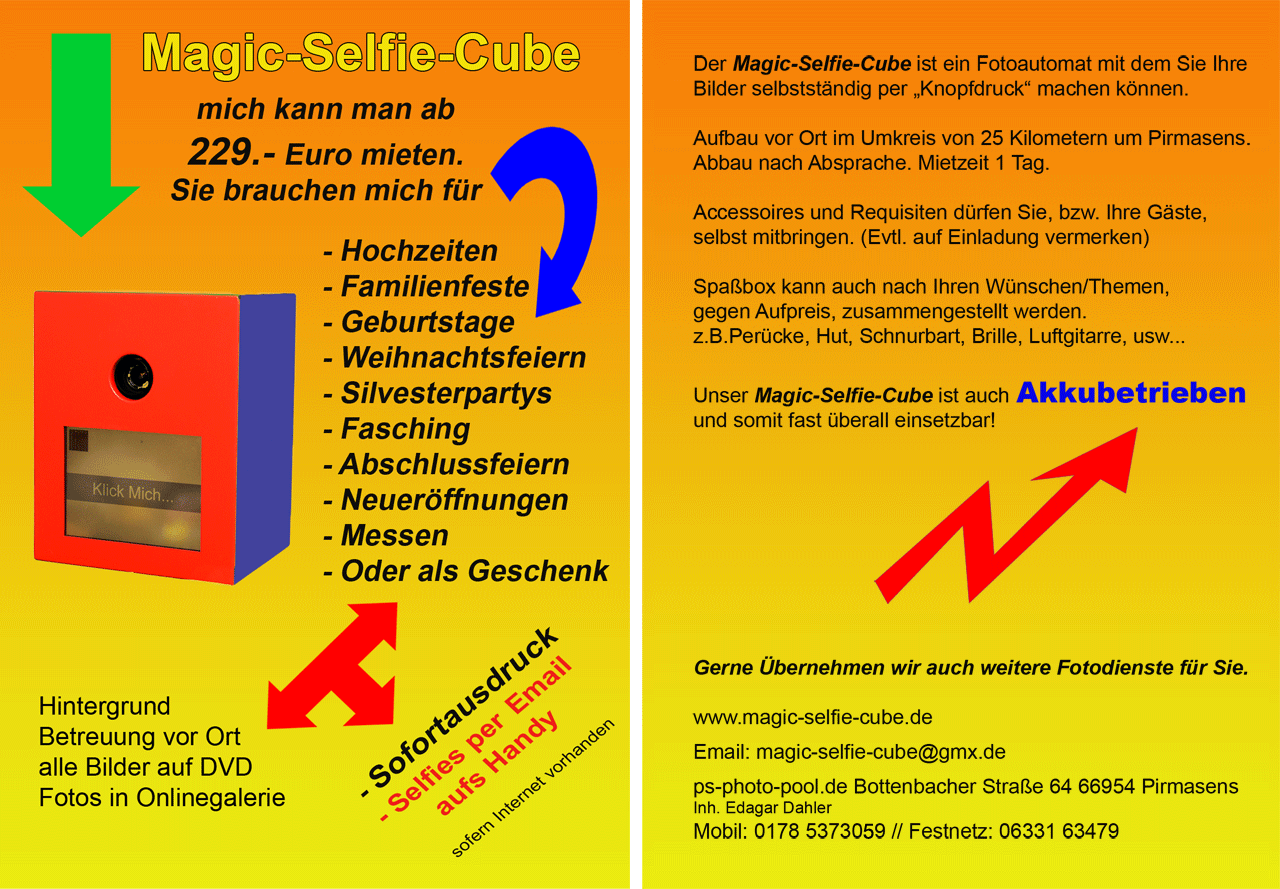 Magic-Selfie-Cube

mich kann man ab
229.- Euro mieten.
Sie brauchen mich für

- Hochzeiten
- Familienfeste
- Geburtstage
- Weihnachtsfeiern
- Silvesterpartys
- Fasching
- Abschlussfeiern
- Neueröffnungen
- Messen
- Oder als Geschenk

Klick Mich...

Hintergrund
Betreuung vor Ort
alle Bilder auf DVD
Fotos in Onlinegalerie

- Sofortausdruck
- Selfies per Email aufs Handy
sofern Internet vorhanden

Der Magic-Selfie-Cube ist ein Fotoautomat mit dem Sie Ihre Bilder selbstständig per „Knopfdruck“ machen können.

Aufbau vor Ort im Umkreis von 25 Kilometern um Pirmasens. Abbau nach Absprache. Mietzeit 1 Tag.

Accessoires und Requisiten dürfen Sie, bzw. Ihre Gäste, selbst mitbringen. (Evtl. auf Einladung vermerken)

Spaßbox kann auch nach Ihren Wünschen/Themen, gegen Aufpreis, zusammengestellt werden. z.B.Perücke, Hut, Schnurbart, Brille, Luftgitarre, usw...

Unser Magic-Selfie-Cube ist auch Akkubetrieben und somit fast überall einsetzbar!

Gerne Übernehmen wir auch weitere Fotodienste für Sie.

www.magic-selfie-cube.de

Email: magic-selfie-cube@gmx.de

ps-photo-pool.de Bottenbacher Straße 64 66954 Pirmasens
Inh. Edagar Dahler
Mobil: 0178 5373059 // Festnetz: 06331 63479